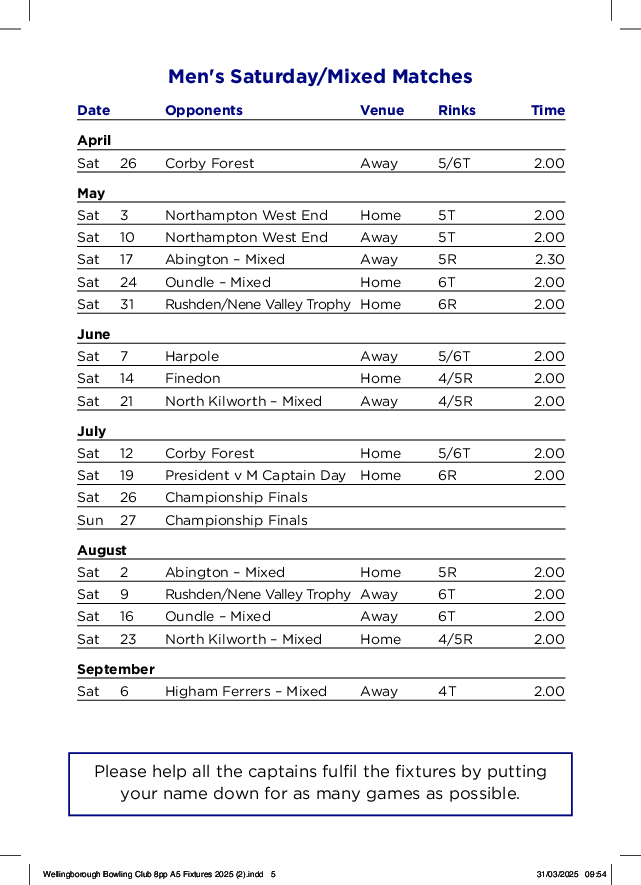 Men's Saturday/Mixed Matches

| Date | | Opponents | Venue | Rinks | Time |
|---|---|---|---|---|---|
| April | | | | | |
| Sat | 26 | Corby Forest | Away | 5/6T | 2.00 |
| May | | | | | |
| Sat | 3 | Northampton West End | Home | 5T | 2.00 |
| Sat | 10 | Northampton West End | Away | 5T | 2.00 |
| Sat | 17 | Abington – Mixed | Away | 5R | 2.30 |
| Sat | 24 | Oundle – Mixed | Home | 6T | 2.00 |
| Sat | 31 | Rushden/Nene Valley Trophy | Home | 6R | 2.00 |
| June | | | | | |
| Sat | 7 | Harpole | Away | 5/6T | 2.00 |
| Sat | 14 | Finedon | Home | 4/5R | 2.00 |
| Sat | 21 | North Kilworth – Mixed | Away | 4/5R | 2.00 |
| July | | | | | |
| Sat | 12 | Corby Forest | Home | 5/6T | 2.00 |
| Sat | 19 | President v M Captain Day | Home | 6R | 2.00 |
| Sat | 26 | Championship Finals | | | |
| Sun | 27 | Championship Finals | | | |
| August | | | | | |
| Sat | 2 | Abington – Mixed | Home | 5R | 2.00 |
| Sat | 9 | Rushden/Nene Valley Trophy | Away | 6T | 2.00 |
| Sat | 16 | Oundle – Mixed | Away | 6T | 2.00 |
| Sat | 23 | North Kilworth – Mixed | Home | 4/5R | 2.00 |
| September | | | | | |
| Sat | 6 | Higham Ferrers – Mixed | Away | 4T | 2.00 |

Please help all the captains fulfil the fixtures by putting your name down for as many games as possible.

Wellingborough Bowling Club 8pp A5 Fixtures 2025 (2).indd 5 31/03/2025 09:54